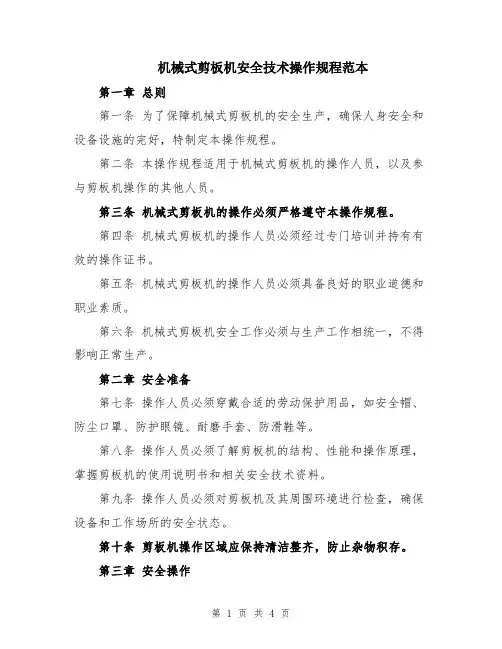 机械式剪板机安全技术操作规程范本

第一章 总则

第一条 为了保障机械式剪板机的安全生产，确保人身安全和设备设施的完好，特制定本操作规程。

第二条 本操作规程适用于机械式剪板机的操作人员，以及参与剪板机操作的其他人员。

第三条 机械式剪板机的操作必须严格遵守本操作规程。

第四条 机械式剪板机的操作人员必须经过专门培训并持有有效的操作证书。

第五条 机械式剪板机的操作人员必须具备良好的职业道德和职业素质。

第六条 机械式剪板机安全工作必须与生产工作相统一，不得影响正常生产。

第二章 安全准备

第七条 操作人员必须穿戴合适的劳动保护用品，如安全帽、防尘口罩、防护眼镜、耐磨手套、防滑鞋等。

第八条 操作人员必须了解剪板机的结构、性能和操作原理，掌握剪板机的使用说明书和相关安全技术资料。

第九条 操作人员必须对剪板机及其周围环境进行检查，确保设备和工作场所的安全状态。

第十条 剪板机操作区域应保持清洁整齐，防止杂物积存。

第三章 安全操作

第 1 页 共 4 页